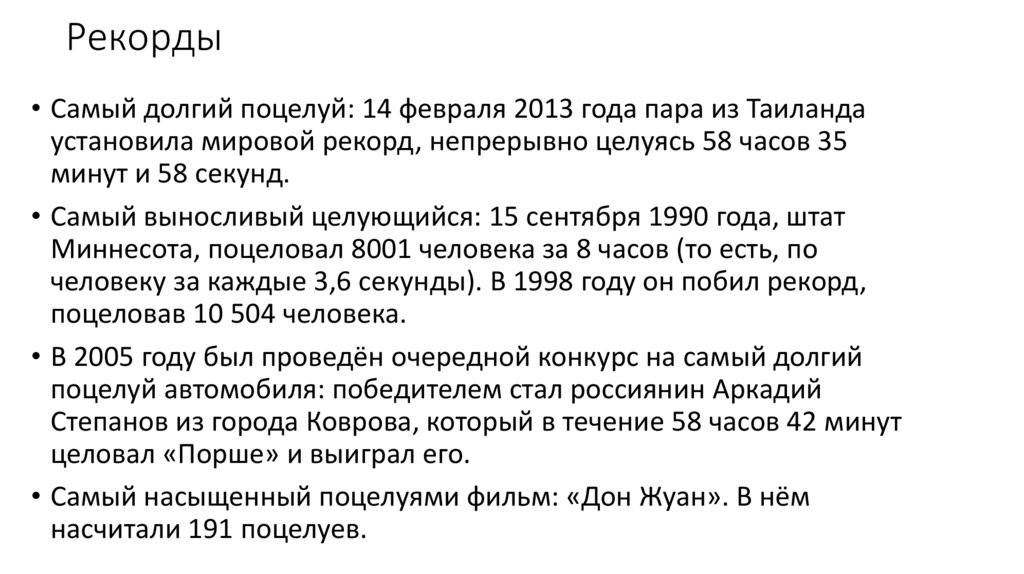 Рекорды

• Самый долгий поцелуй: 14 февраля 2013 года пара из Таиланда установила мировой рекорд, непрерывно целуясь 58 часов 35 минут и 58 секунд.

• Самый выносливый целующийся: 15 сентября 1990 года, штат Миннесота, поцеловал 8001 человека за 8 часов (то есть, по человеку за каждые 3,6 секунды). В 1998 году он побил рекорд, поцеловав 10 504 человека.

• В 2005 году был проведён очередной конкурс на самый долгий поцелуй автомобиля: победителем стал россиянин Аркадий Степанов из города Коврова, который в течение 58 часов 42 минут целовал «Порше» и выиграл его.

• Самый насыщенный поцелуями фильм: «Дон Жуан». В нём насчитали 191 поцелуев.